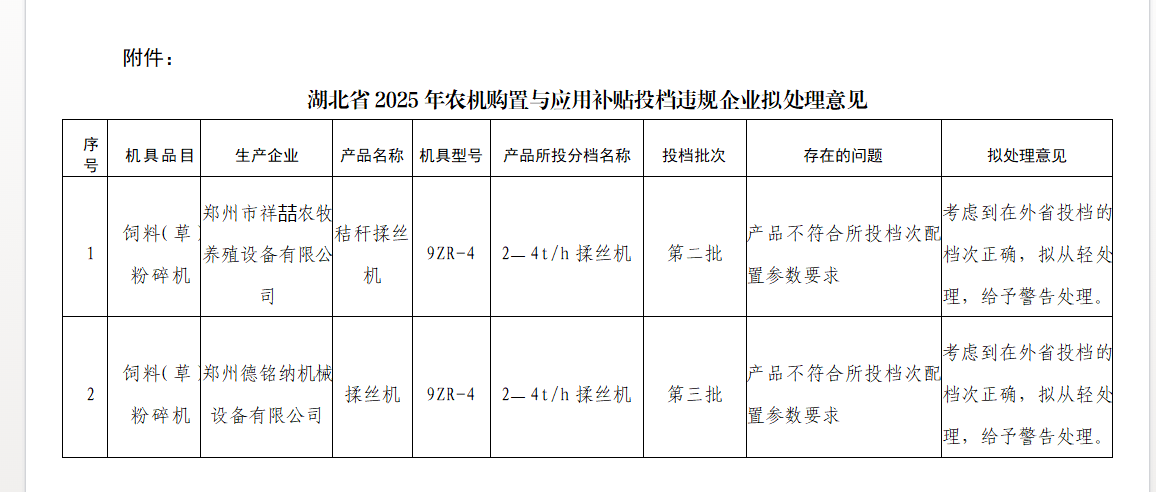 附件：

湖北省 2025 年农机购置与应用补贴投档违规企业拟处理意见

| 序号 | 机具品目 | 生产企业 | 产品名称 | 机具型号 | 产品所投分档名称 | 投档批次 | 存在的问题 | 拟处理意见 |
|---|---|---|---|---|---|---|---|---|
| 1 | 饲料(草)粉碎机 | 郑州市祥喆农牧养殖设备有限公司 | 秸秆揉丝机 | 9ZR-4 | 2—4t/h 揉丝机 | 第二批 | 产品不符合所投档次配置参数要求 | 考虑到在外省投档的档次正确，拟从轻处理，给予警告处理。 |
| 2 | 饲料(草)粉碎机 | 郑州德铭纳机械设备有限公司 | 揉丝机 | 9ZR-4 | 2—4t/h 揉丝机 | 第三批 | 产品不符合所投档次配置参数要求 | 考虑到在外省投档的档次正确，拟从轻处理，给予警告处理。 |